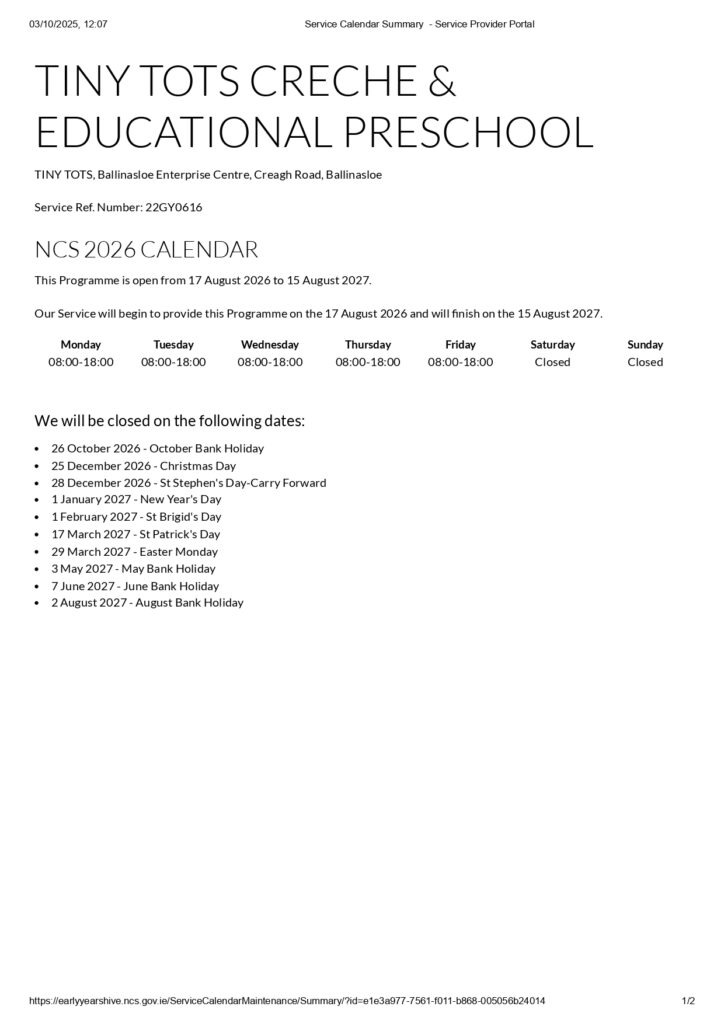 03/10/2025, 12:07 Service Calendar Summary - Service Provider Portal

TINY TOTS CRECHE & EDUCATIONAL PRESCHOOL

TINY TOTS, Ballinasloe Enterprise Centre, Creagh Road, Ballinasloe

Service Ref. Number: 22GY0616

NCS 2026 CALENDAR

This Programme is open from 17 August 2026 to 15 August 2027.

Our Service will begin to provide this Programme on the 17 August 2026 and will finish on the 15 August 2027.

| Monday | Tuesday | Wednesday | Thursday | Friday | Saturday | Sunday |
|---|---|---|---|---|---|---|
| 08:00-18:00 | 08:00-18:00 | 08:00-18:00 | 08:00-18:00 | 08:00-18:00 | Closed | Closed |

We will be closed on the following dates:

• 26 October 2026 - October Bank Holiday
• 25 December 2026 - Christmas Day
• 28 December 2026 - St Stephen's Day-Carry Forward
• 1 January 2027 - New Year's Day
• 1 February 2027 - St Brigid's Day
• 17 March 2027 - St Patrick's Day
• 29 March 2027 - Easter Monday
• 3 May 2027 - May Bank Holiday
• 7 June 2027 - June Bank Holiday
• 2 August 2027 - August Bank Holiday

https://earlyyearshive.ncs.gov.ie/ServiceCalendarMaintenance/Summary/?id=e1e3a977-7561-f011-b868-005056b24014 1/2